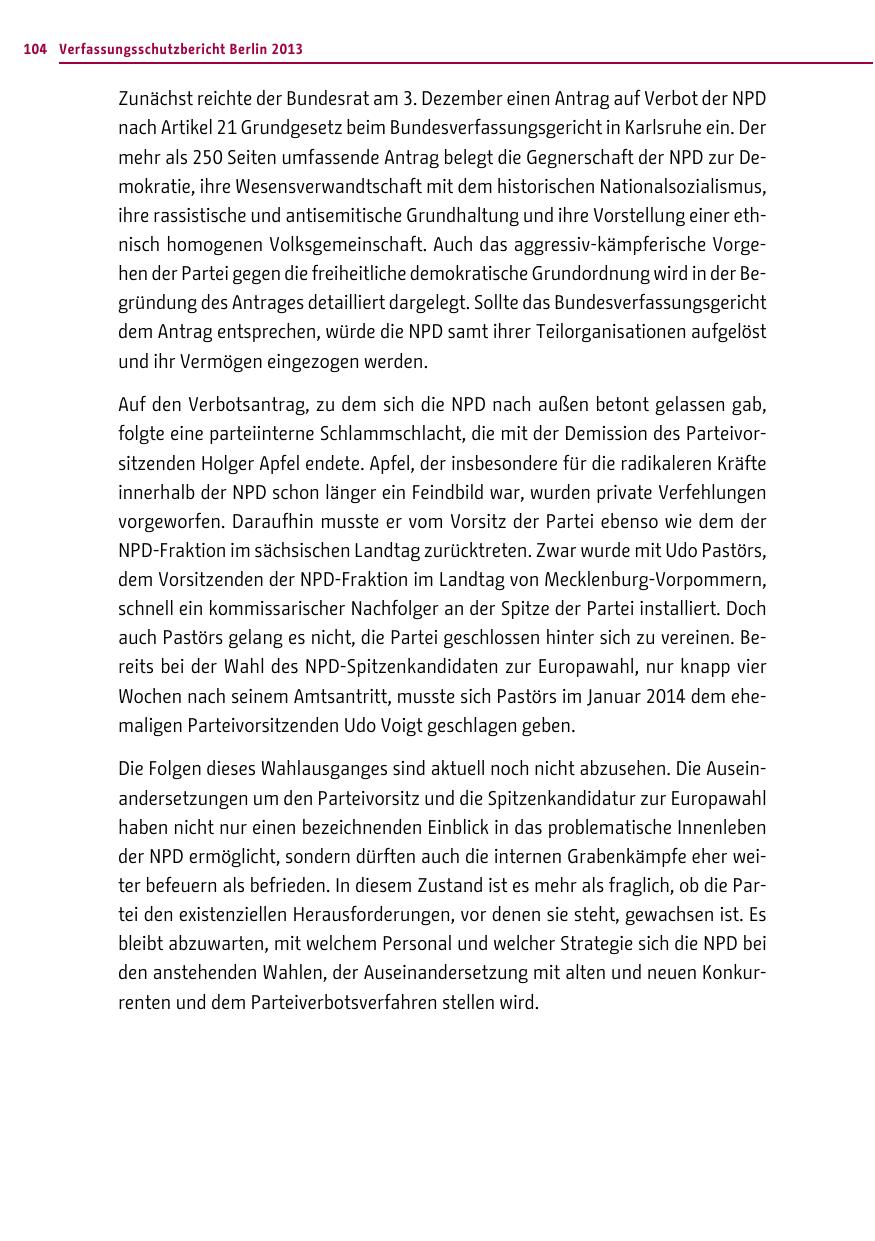 104 Verfassungsschutzbericht Berlin 2013

Zunächst reichte der Bundesrat am 3. Dezember einen Antrag auf Verbot der NPD nach Artikel 21 Grundgesetz beim Bundesverfassungsgericht in Karlsruhe ein. Der mehr als 250 Seiten umfassende Antrag belegt die Gegnerschaft der NPD zur Demokratie, ihre Wesensverwandtschaft mit dem historischen Nationalsozialismus, ihre rassistische und antisemitische Grundhaltung und ihre Vorstellung einer ethnisch homogenen Volksgemeinschaft. Auch das aggressiv-kämpferische Vorgehen der Partei gegen die freiheitliche demokratische Grundordnung wird in der Begründung des Antrages detailliert dargelegt. Sollte das Bundesverfassungsgericht dem Antrag entsprechen, würde die NPD samt ihrer Teilorganisationen aufgelöst und ihr Vermögen eingezogen werden.

Auf den Verbotsantrag, zu dem sich die NPD nach außen betont gelassen gab, folgte eine parteiinterne Schlammschlacht, die mit der Demission des Parteivorsitzenden Holger Apfel endete. Apfel, der insbesondere für die radikaleren Kräfte innerhalb der NPD schon länger ein Feindbild war, wurden private Verfehlungen vorgeworfen. Daraufhin musste er vom Vorsitz der Partei ebenso wie dem der NPD-Fraktion im sächsischen Landtag zurücktreten. Zwar wurde mit Udo Pastörs, dem Vorsitzenden der NPD-Fraktion im Landtag von Mecklenburg-Vorpommern, schnell ein kommissarischer Nachfolger an der Spitze der Partei installiert. Doch auch Pastörs gelang es nicht, die Partei geschlossen hinter sich zu vereinen. Bereits bei der Wahl des NPD-Spitzenkandidaten zur Europawahl, nur knapp vier Wochen nach seinem Amtsantritt, musste sich Pastörs im Januar 2014 dem ehemaligen Parteivorsitzenden Udo Voigt geschlagen geben.

Die Folgen dieses Wahlausganges sind aktuell noch nicht abzusehen. Die Auseinandersetzungen um den Parteivorsitz und die Spitzenkandidatur zur Europawahl haben nicht nur einen bezeichnenden Einblick in das problematische Innenleben der NPD ermöglicht, sondern dürften auch die internen Grabenkämpfe eher weiter befeuern als befrieden. In diesem Zustand ist es mehr als fraglich, ob die Partei den existenziellen Herausforderungen, vor denen sie steht, gewachsen ist. Es bleibt abzuwarten, mit welchem Personal und welcher Strategie sich die NPD bei den anstehenden Wahlen, der Auseinandersetzung mit alten und neuen Konkurrenten und dem Parteiverbotsverfahren stellen wird.